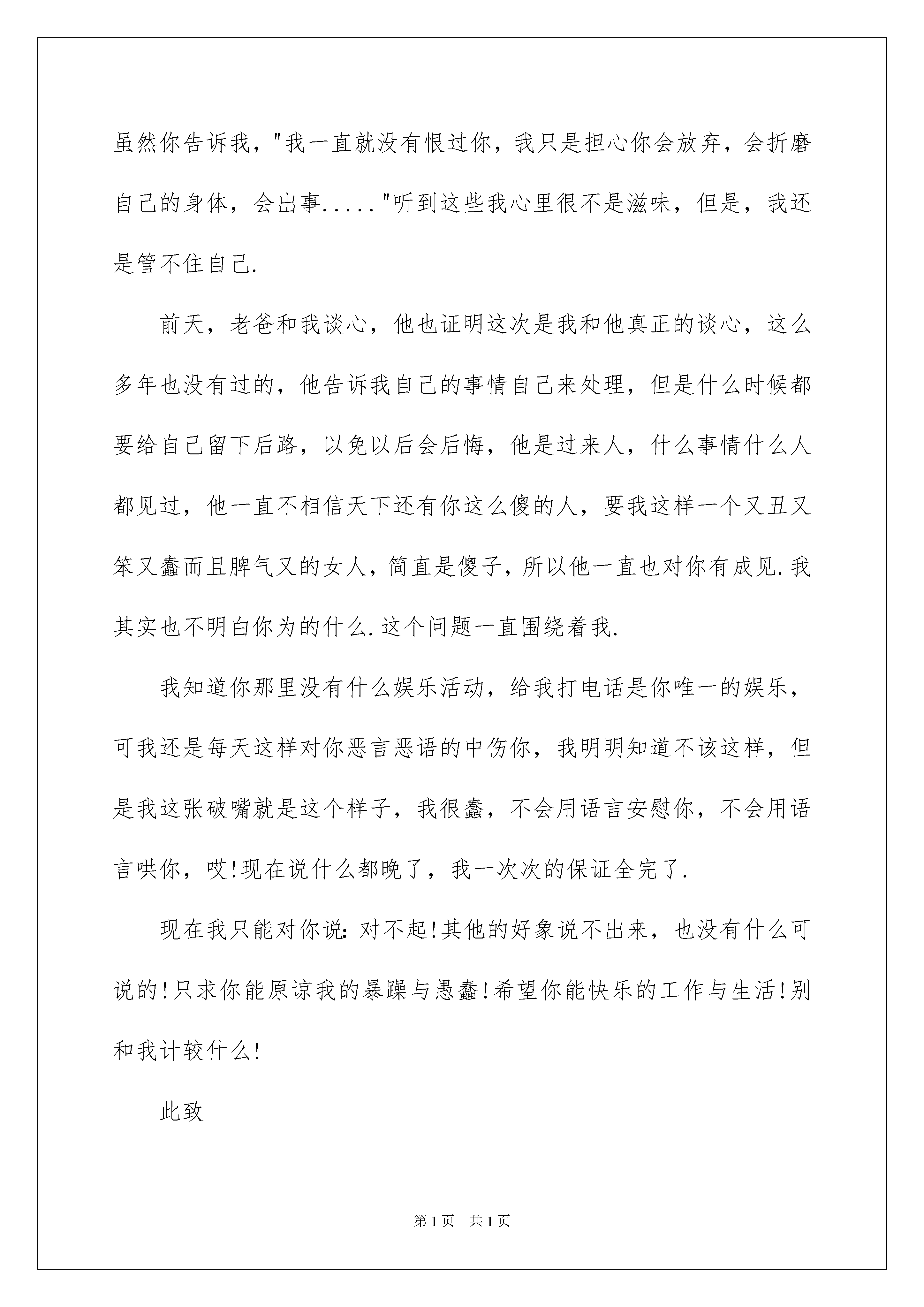 虽然你告诉我，"我一直就没有恨过你，我只是担心你会放弃，会折磨自己的身体，会出事....."听到这些我心里很不是滋味，但是，我还是管不住自己.

前天，老爸和我谈心，他也证明这次是我和他真正的谈心，这么多年也没有过的，他告诉我自己的事情自己来处理，但是什么时候都要给自己留下后路，以免以后会后悔，他是过来人，什么事情什么人都见过，他一直不相信天下还有你这么傻的人，要我这样一个又丑又笨又蠢而且脾气又的女人，简直是傻子，所以他一直也对你有成见.我其实也不明白你为的什么.这个问题一直围绕着我.

我知道你那里没有什么娱乐活动，给我打电话是你唯一的娱乐，可我还是每天这样对你恶言恶语的中伤你，我明明知道不该这样，但是我这张破嘴就是这个样子，我很蠢，不会用语言安慰你，不会用语言哄你，哎!现在说什么都晚了，我一次次的保证全完了.

现在我只能对你说:对不起!其他的好象说不出来，也没有什么可说的!只求你能原谅我的暴躁与愚蠢!希望你能快乐的工作与生活!别和我计较什么!

此致

第1页 共1页